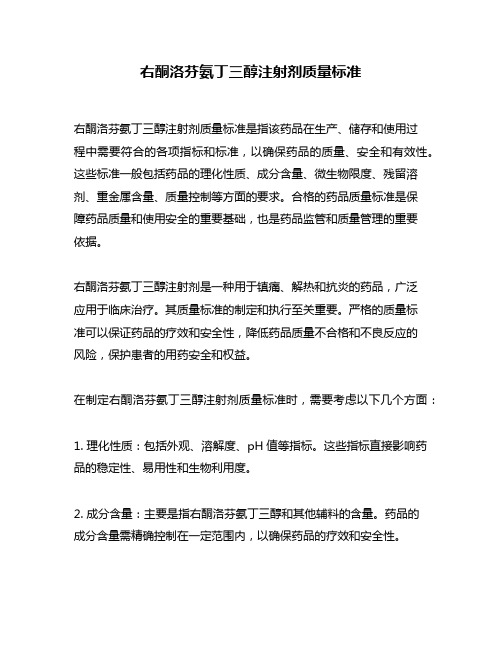 右酮洛芬氨丁三醇注射剂质量标准

右酮洛芬氨丁三醇注射剂质量标准是指该药品在生产、储存和使用过程中需要符合的各项指标和标准，以确保药品的质量、安全和有效性。这些标准一般包括药品的理化性质、成分含量、微生物限度、残留溶剂、重金属含量、质量控制等方面的要求。合格的药品质量标准是保障药品质量和使用安全的重要基础，也是药品监管和质量管理的重要依据。

右酮洛芬氨丁三醇注射剂是一种用于镇痛、解热和抗炎的药品，广泛应用于临床治疗。其质量标准的制定和执行至关重要。严格的质量标准可以保证药品的疗效和安全性，降低药品质量不合格和不良反应的风险，保护患者的用药安全和权益。

在制定右酮洛芬氨丁三醇注射剂质量标准时，需要考虑以下几个方面：

1. 理化性质：包括外观、溶解度、pH 值等指标。这些指标直接影响药品的稳定性、易用性和生物利用度。

2. 成分含量：主要是指右酮洛芬氨丁三醇和其他辅料的含量。药品的成分含量需精确控制在一定范围内，以确保药品的疗效和安全性。